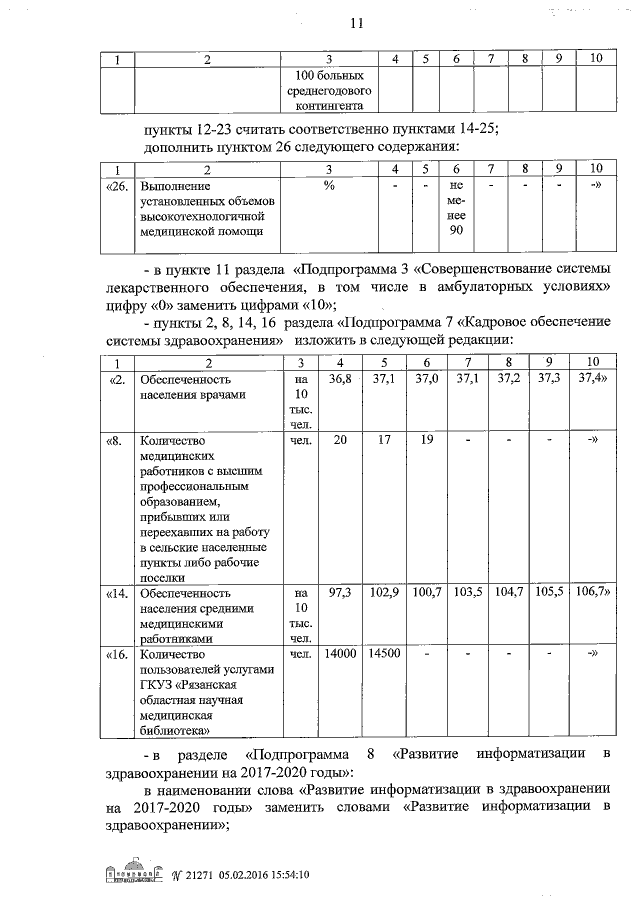 11

| 1 | 2 | 3 | 4 | 5 | 6 | 7 | 8 | 9 | 10 |
|---|---|---|---|---|---|---|---|---|---|
| | | 100 больных среднегодового контингента | | | | | | | |

пункты 12-23 считать соответственно пунктами 14-25;
дополнить пунктом 26 следующего содержания:

| 1 | 2 | 3 | 4 | 5 | 6 | 7 | 8 | 9 | 10 |
|---|---|---|---|---|---|---|---|---|---|
| «26. | Выполнение установленных объемов высокотехнологичной медицинской помощи | % | - | - | не менее 90 | - | - | - | -» |

- в пункте 11 раздела «Подпрограмма 3 «Совершенствование системы лекарственного обеспечения, в том числе в амбулаторных условиях» цифру «0» заменить цифрами «10»;
- пункты 2, 8, 14, 16 раздела «Подпрограмма 7 «Кадровое обеспечение системы здравоохранения» изложить в следующей редакции:

| 1 | 2 | 3 | 4 | 5 | 6 | 7 | 8 | 9 | 10 |
|---|---|---|---|---|---|---|---|---|---|
| «2. | Обеспеченность населения врачами | на 10 тыс. чел. | 36,8 | 37,1 | 37,0 | 37,1 | 37,2 | 37,3 | 37,4» |
| «8. | Количество медицинских работников с высшим профессиональным образованием, прибывших или переехавших на работу в сельские населенные пункты либо рабочие поселки | чел. | 20 | 17 | 19 | - | - | - | -» |
| «14. | Обеспеченность населения средними медицинскими работниками | на 10 тыс. чел. | 97,3 | 102,9 | 100,7 | 103,5 | 104,7 | 105,5 | 106,7» |
| «16. | Количество пользователей услугами ГКУЗ «Рязанская областная научная медицинская библиотека» | чел. | 14000 | 14500 | - | - | - | - | -» |

- в разделе «Подпрограмма 8 «Развитие информатизации в здравоохранении на 2017-2020 годы»:
в наименовании слова «Развитие информатизации в здравоохранении на 2017-2020 годы» заменить словами «Развитие информатизации в здравоохранении»;

№ 21271 05.02.2016 15:54:10